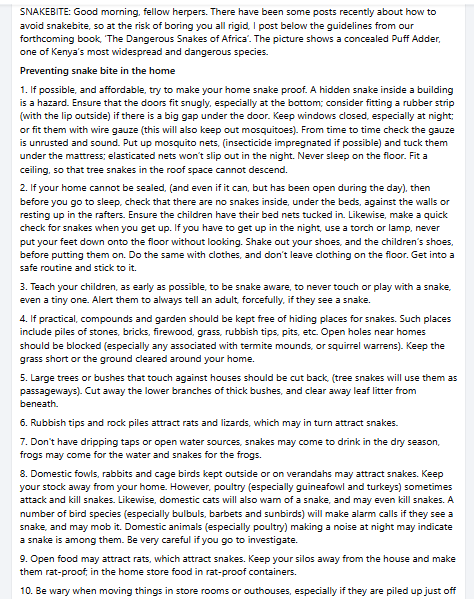 SNAKEBITE: Good morning, fellow herpers. There have been some posts recently about how to avoid snakebite, so at the risk of boring you all rigid, I post below the guidelines from our forthcoming book, 'The Dangerous Snakes of Africa'. The picture shows a concealed Puff Adder, one of Kenya's most widespread and dangerous species.

Preventing snake bite in the home

1. If possible, and affordable, try to make your home snake proof. A hidden snake inside a building is a hazard. Ensure that the doors fit snugly, especially at the bottom; consider fitting a rubber strip (with the lip outside) if there is a big gap under the door. Keep windows closed, especially at night; or fit them with wire gauze (this will also keep out mosquitoes). From time to time check the gauze is unrusted and sound. Put up mosquito nets, (insecticide impregnated if possible) and tuck them under the mattress; elasticated nets won't slip out in the night. Never sleep on the floor. Fit a ceiling, so that tree snakes in the roof space cannot descend.

2. If your home cannot be sealed, (and even if it can, but has been open during the day), then before you go to sleep, check that there are no snakes inside, under the beds, against the walls or resting up in the rafters. Ensure the children have their bed nets tucked in. Likewise, make a quick check for snakes when you get up. If you have to get up in the night, use a torch or lamp, never put your feet down onto the floor without looking. Shake out your shoes, and the children's shoes, before putting them on. Do the same with clothes, and don't leave clothing on the floor. Get into a safe routine and stick to it.

3. Teach your children, as early as possible, to be snake aware, to never touch or play with a snake, even a tiny one. Alert them to always tell an adult, forcefully, if they see a snake.

4. If practical, compounds and garden should be kept free of hiding places for snakes. Such places include piles of stones, bricks, firewood, grass, rubbish tips, pits, etc. Open holes near homes should be blocked (especially any associated with termite mounds, or squirrel warrens). Keep the grass short or the ground cleared around your home.

5. Large trees or bushes that touch against houses should be cut back, (tree snakes will use them as passageways). Cut away the lower branches of thick bushes, and clear away leaf litter from beneath.

6. Rubbish tips and rock piles attract rats and lizards, which may in turn attract snakes.

7. Don't have dripping taps or open water sources, snakes may come to drink in the dry season, frogs may come for the water and snakes for the frogs.

8. Domestic fowls, rabbits and cage birds kept outside or on verandahs may attract snakes. Keep your stock away from your home. However, poultry (especially guineafowl and turkeys) sometimes attack and kill snakes. Likewise, domestic cats will also warn of a snake, and may even kill snakes. A number of bird species (especially bulbuls, barbets and sunbirds) will make alarm calls if they see a snake, and may mob it. Domestic animals (especially poultry) making a noise at night may indicate a snake is among them. Be very careful if you go to investigate.

9. Open food may attract rats, which attract snakes. Keep your silos away from the house and make them rat-proof; in the home store food in rat-proof containers.

10. Be wary when moving things in store rooms or outhouses, especially if they are piled up just off